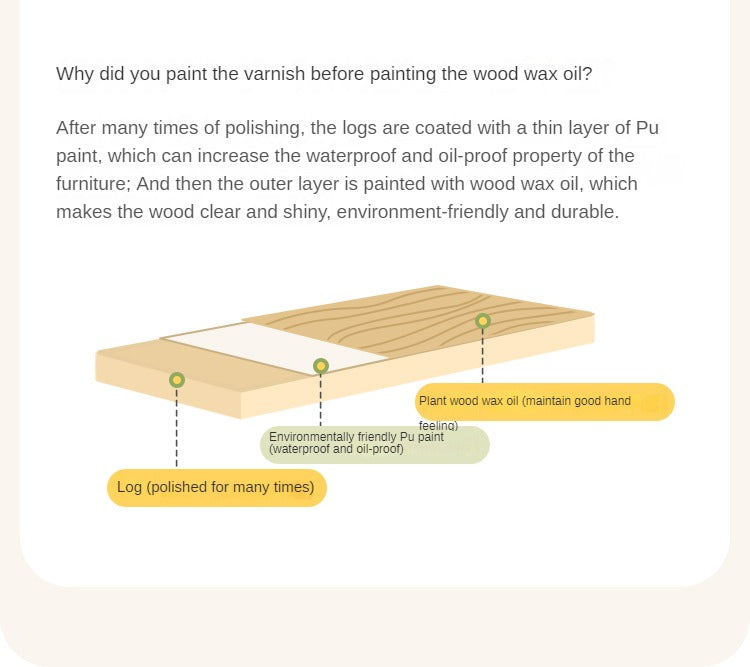 Why did you paint the varnish before painting the wood wax oil?

After many times of polishing, the logs are coated with a thin layer of Pu paint, which can increase the waterproof and oil-proof property of the furniture; And then the outer layer is painted with wood wax oil, which makes the wood clear and shiny, environment-friendly and durable.

Plant wood wax oil (maintain good hand feeling)

Environmentally friendly Pu paint (waterproof and oil-proof)

Log (polished for many times)